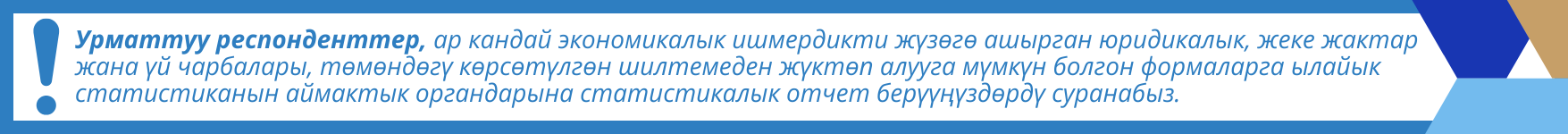 Урматтуу респонденттер, ар кандай экономикалык ишмердикти жүзөгө ашырган юридикалык, жеке жактар жана үй чарбалары, төмөндөгү көрсөтүлгөн шилтемеден жүктөп алууга мүмкүн болгон формаларга ылайык статистиканын аймактык органдарына статистикалык отчет берүүңүздөрдү суранабыз.